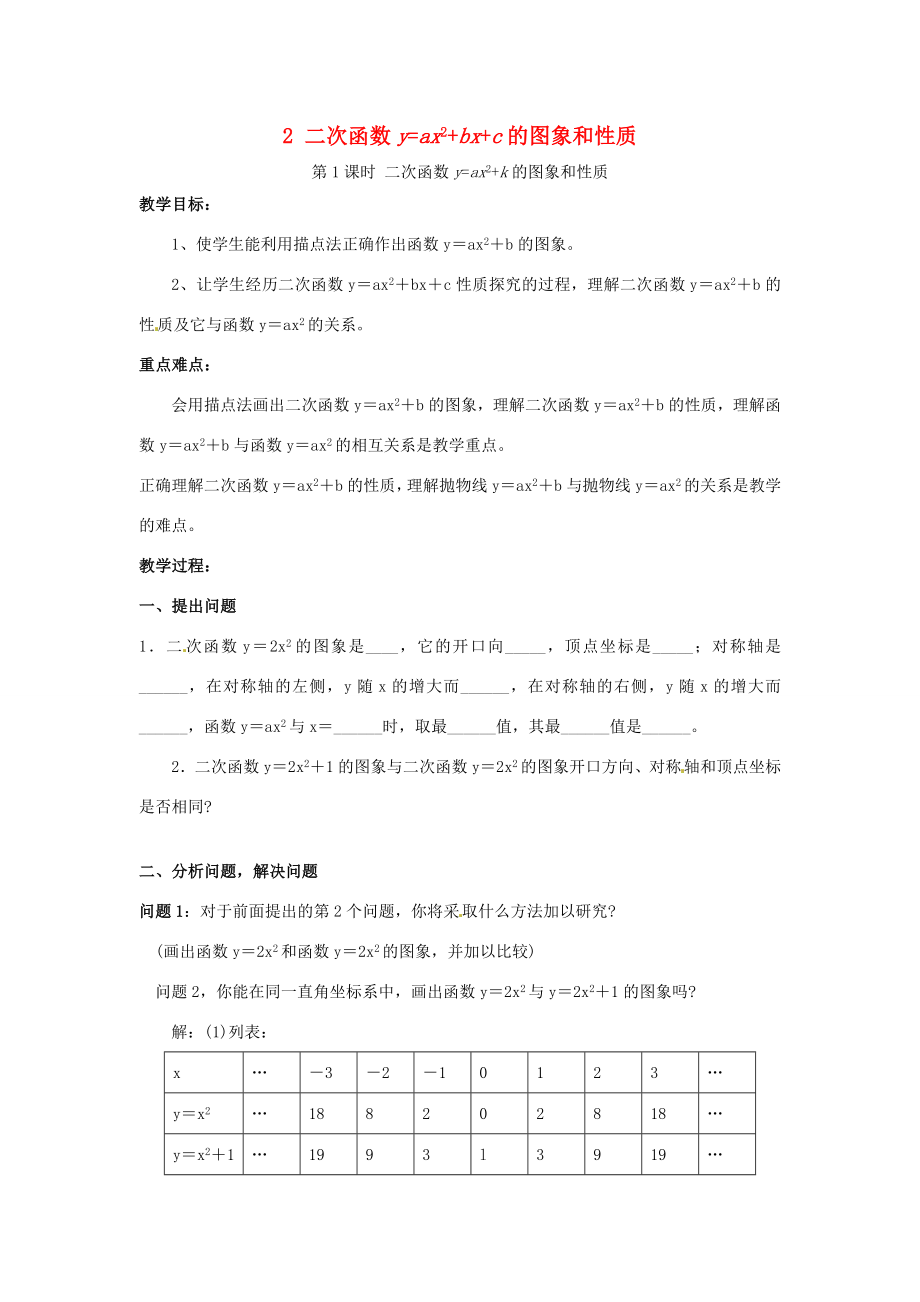 2 二次函数 $y=ax^2+bx+c$ 的图象和性质

第 1 课时 二次函数 $y=ax^2+k$ 的图象和性质

教学目标：

1、使学生能利用描点法正确作出函数 $y=ax^2+b$ 的图象。

2、让学生经历二次函数 $y=ax^2+bx+c$ 性质探究的过程，理解二次函数 $y=ax^2+b$ 的性质及它与函数 $y=ax^2$ 的关系。

重点难点：

会用描点法画出二次函数 $y=ax^2+b$ 的图象，理解二次函数 $y=ax^2+b$ 的性质，理解函数 $y=ax^2+b$ 与函数 $y=ax^2$ 的相互关系是教学重点。

正确理解二次函数 $y=ax^2+b$ 的性质，理解抛物线 $y=ax^2+b$ 与抛物线 $y=ax^2$ 的关系是教学的难点。

教学过程：

一、提出问题

1．二次函数 $y=2x^2$ 的图象是____，它的开口向_____，顶点坐标是_____；对称轴是______，在对称轴的左侧，y 随 x 的增大而______，在对称轴的右侧，y 随 x 的增大而______，函数 $y=ax^2$ 与 x=______时，取最______值，其最______值是______。

2．二次函数 $y=2x^2+1$ 的图象与二次函数 $y=2x^2$ 的图象开口方向、对称轴和顶点坐标是否相同?

二、分析问题，解决问题

问题 1：对于前面提出的第 2 个问题，你将采取什么方法加以研究?

(画出函数 $y=2x^2$ 和函数 $y=2x^2$ 的图象，并加以比较)

问题 2，你能在同一直角坐标系中，画出函数 $y=2x^2$ 与 $y=2x^2+1$ 的图象吗?

解：(1)列表：

| x | … | －3 | －2 | －1 | 0 | 1 | 2 | 3 | … |
|---|---|---|---|---|---|---|---|---|---|
| $y=x^2$ | … | 18 | 8 | 2 | 0 | 2 | 8 | 18 | … |
| $y=x^2+1$ | … | 19 | 9 | 3 | 1 | 3 | 9 | 19 | … |